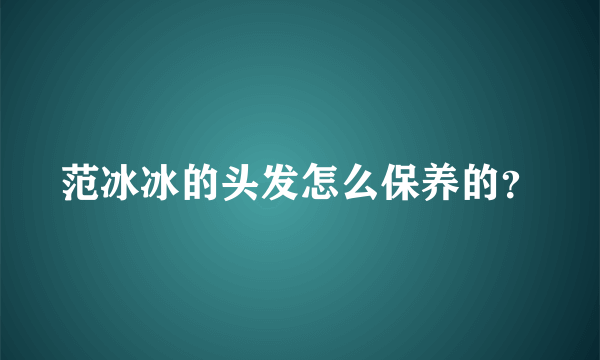 范冰冰的头发怎么保养的?